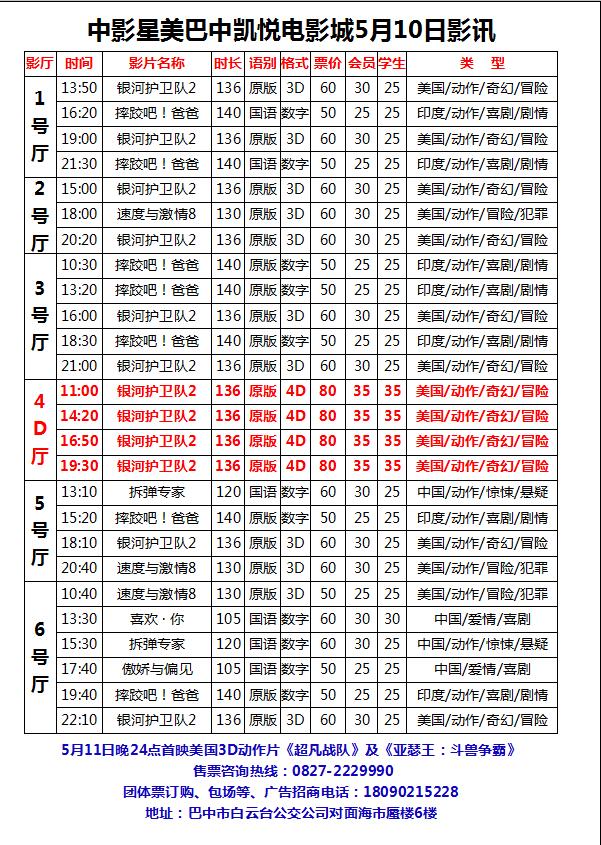 中影星美巴中凯悦电影城5月10日影讯

| 影厅 | 时间 | 影片名称 | 时长 | 语别 | 格式 | 票价 | 会员 | 学生 | 类　型 |
|---|---|---|---|---|---|---|---|---|---|
| 1号厅 | 13:50 | 银河护卫队2 | 136 | 原版 | 3D | 60 | 30 | 25 | 美国/动作/奇幻/冒险 |
| | 16:20 | 摔跤吧！爸爸 | 140 | 国语 | 数字 | 50 | 25 | 25 | 印度/动作/喜剧/剧情 |
| | 19:00 | 银河护卫队2 | 136 | 原版 | 3D | 60 | 30 | 25 | 美国/动作/奇幻/冒险 |
| | 21:30 | 摔跤吧！爸爸 | 140 | 国语 | 数字 | 50 | 25 | 25 | 印度/动作/喜剧/剧情 |
| 2号厅 | 15:00 | 银河护卫队2 | 136 | 原版 | 3D | 60 | 30 | 25 | 美国/动作/奇幻/冒险 |
| | 18:00 | 速度与激情8 | 130 | 原版 | 3D | 60 | 30 | 25 | 美国/动作/冒险/犯罪 |
| | 20:20 | 银河护卫队2 | 136 | 原版 | 3D | 60 | 30 | 25 | 美国/动作/奇幻/冒险 |
| 3号厅 | 10:30 | 摔跤吧！爸爸 | 140 | 原版 | 数字 | 50 | 25 | 25 | 印度/动作/喜剧/剧情 |
| | 13:20 | 摔跤吧！爸爸 | 140 | 原版 | 数字 | 50 | 25 | 25 | 印度/动作/喜剧/剧情 |
| | 16:00 | 银河护卫队2 | 136 | 原版 | 3D | 60 | 30 | 25 | 美国/动作/奇幻/冒险 |
| | 18:30 | 摔跤吧！爸爸 | 140 | 原版 | 数字 | 50 | 25 | 25 | 印度/动作/喜剧/剧情 |
| | 21:00 | 银河护卫队2 | 136 | 原版 | 3D | 60 | 30 | 25 | 美国/动作/奇幻/冒险 |
| 4D厅 | 11:00 | 银河护卫队2 | 136 | 原版 | 4D | 80 | 35 | 35 | 美国/动作/奇幻/冒险 |
| | 14:20 | 银河护卫队2 | 136 | 原版 | 4D | 80 | 35 | 35 | 美国/动作/奇幻/冒险 |
| | 16:50 | 银河护卫队2 | 136 | 原版 | 4D | 80 | 35 | 35 | 美国/动作/奇幻/冒险 |
| | 19:30 | 银河护卫队2 | 136 | 原版 | 4D | 80 | 35 | 35 | 美国/动作/奇幻/冒险 |
| 5号厅 | 13:10 | 拆弹专家 | 120 | 国语 | 数字 | 60 | 30 | 25 | 中国/动作/惊悚/悬疑 |
| | 15:20 | 摔跤吧！爸爸 | 140 | 原版 | 数字 | 50 | 25 | 25 | 印度/动作/喜剧/剧情 |
| | 18:10 | 银河护卫队2 | 136 | 原版 | 3D | 60 | 30 | 25 | 美国/动作/奇幻/冒险 |
| | 20:40 | 速度与激情8 | 130 | 原版 | 3D | 60 | 30 | 25 | 美国/动作/冒险/犯罪 |
| 6号厅 | 10:40 | 速度与激情8 | 130 | 原版 | 3D | 50 | 25 | 25 | 美国/动作/冒险/犯罪 |
| | 13:30 | 喜欢·你 | 105 | 国语 | 数字 | 60 | 30 | 30 | 中国/爱情/喜剧 |
| | 15:30 | 拆弹专家 | 120 | 国语 | 数字 | 60 | 30 | 25 | 中国/动作/惊悚/悬疑 |
| | 17:40 | 傲娇与偏见 | 105 | 国语 | 数字 | 50 | 25 | 25 | 中国/爱情/喜剧 |
| | 19:40 | 摔跤吧！爸爸 | 140 | 原版 | 数字 | 50 | 25 | 25 | 印度/动作/喜剧/剧情 |
| | 22:10 | 银河护卫队2 | 136 | 原版 | 3D | 60 | 30 | 25 | 美国/动作/奇幻/冒险 |

5月11日晚24点首映美国3D动作片《超凡战队》及《亚瑟王：斗兽争霸》
售票咨询热线：0827-2229990
团体票订购、包场等、广告招商电话：18090215228
地址：巴中市白云台公交公司对面海市蜃楼6楼